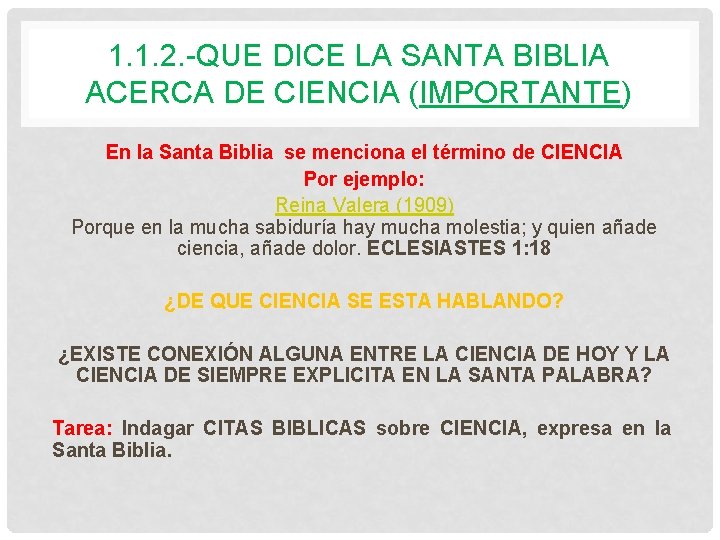 1.1.2.-QUE DICE LA SANTA BIBLIA ACERCA DE CIENCIA (IMPORTANTE)

En la Santa Biblia se menciona el término de CIENCIA
Por ejemplo:
Reina Valera (1909)

Porque en la mucha sabiduría hay mucha molestia; y quien añade ciencia, añade dolor. ECLESIASTES 1:18

¿DE QUE CIENCIA SE ESTA HABLANDO?

¿EXISTE CONEXIÓN ALGUNA ENTRE LA CIENCIA DE HOY Y LA CIENCIA DE SIEMPRE EXPLICITA EN LA SANTA PALABRA?

Tarea: Indagar CITAS BIBLICAS sobre CIENCIA, expresa en la Santa Biblia.